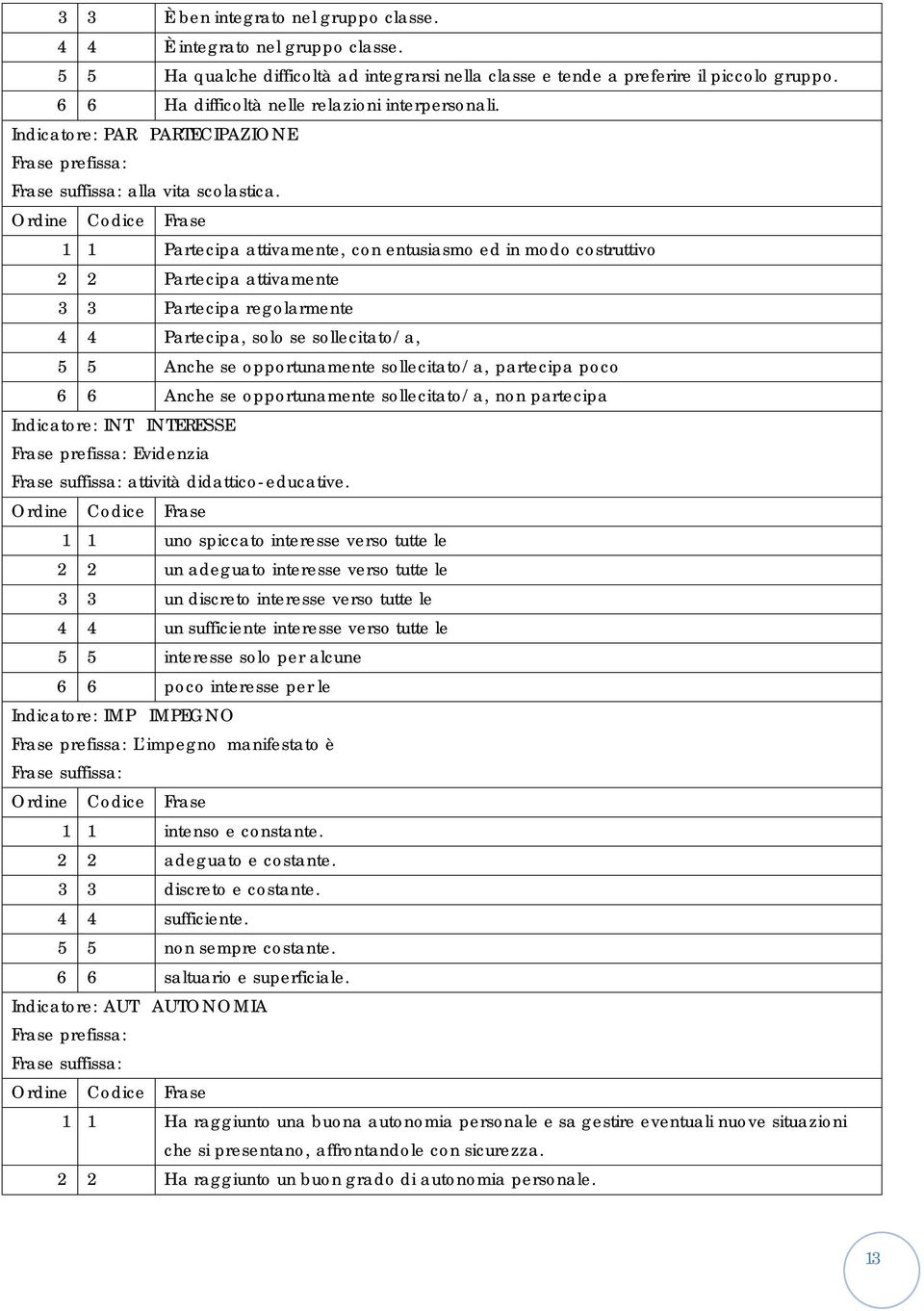 | 3 | 3 | È ben integrato nel gruppo classe. |
|---|---|---|
| 4 | 4 | È integrato nel gruppo classe. |
| 5 | 5 | Ha qualche difficoltà ad integrarsi nella classe e tende a preferire il piccolo gruppo. |
| 6 | 6 | Ha difficoltà nelle relazioni interpersonali. |

Indicatore: PAR PARTECIPAZIONE

Frase prefissa:

Frase suffissa: alla vita scolastica.

| Ordine | Codice | Frase |
|---|---|---|
| 1 | 1 | Partecipa attivamente, con entusiasmo ed in modo costruttivo |
| 2 | 2 | Partecipa attivamente |
| 3 | 3 | Partecipa regolarmente |
| 4 | 4 | Partecipa, solo se sollecitato/a, |
| 5 | 5 | Anche se opportunamente sollecitato/a, partecipa poco |
| 6 | 6 | Anche se opportunamente sollecitato/a, non partecipa |

Indicatore: INT INTERESSE

Frase prefissa: Evidenzia

Frase suffissa: attività didattico-educative.

| Ordine | Codice | Frase |
|---|---|---|
| 1 | 1 | uno spiccato interesse verso tutte le |
| 2 | 2 | un adeguato interesse verso tutte le |
| 3 | 3 | un discreto interesse verso tutte le |
| 4 | 4 | un sufficiente interesse verso tutte le |
| 5 | 5 | interesse solo per alcune |
| 6 | 6 | poco interesse per le |

Indicatore: IMP IMPEGNO

Frase prefissa: L'impegno manifestato è

Frase suffissa:

| Ordine | Codice | Frase |
|---|---|---|
| 1 | 1 | intenso e constante. |
| 2 | 2 | adeguato e costante. |
| 3 | 3 | discreto e costante. |
| 4 | 4 | sufficiente. |
| 5 | 5 | non sempre costante. |
| 6 | 6 | saltuario e superficiale. |

Indicatore: AUT AUTONOMIA

Frase prefissa:

Frase suffissa:

| Ordine | Codice | Frase |
|---|---|---|
| 1 | 1 | Ha raggiunto una buona autonomia personale e sa gestire eventuali nuove situazioni che si presentano, affrontandole con sicurezza. |
| 2 | 2 | Ha raggiunto un buon grado di autonomia personale. |

13